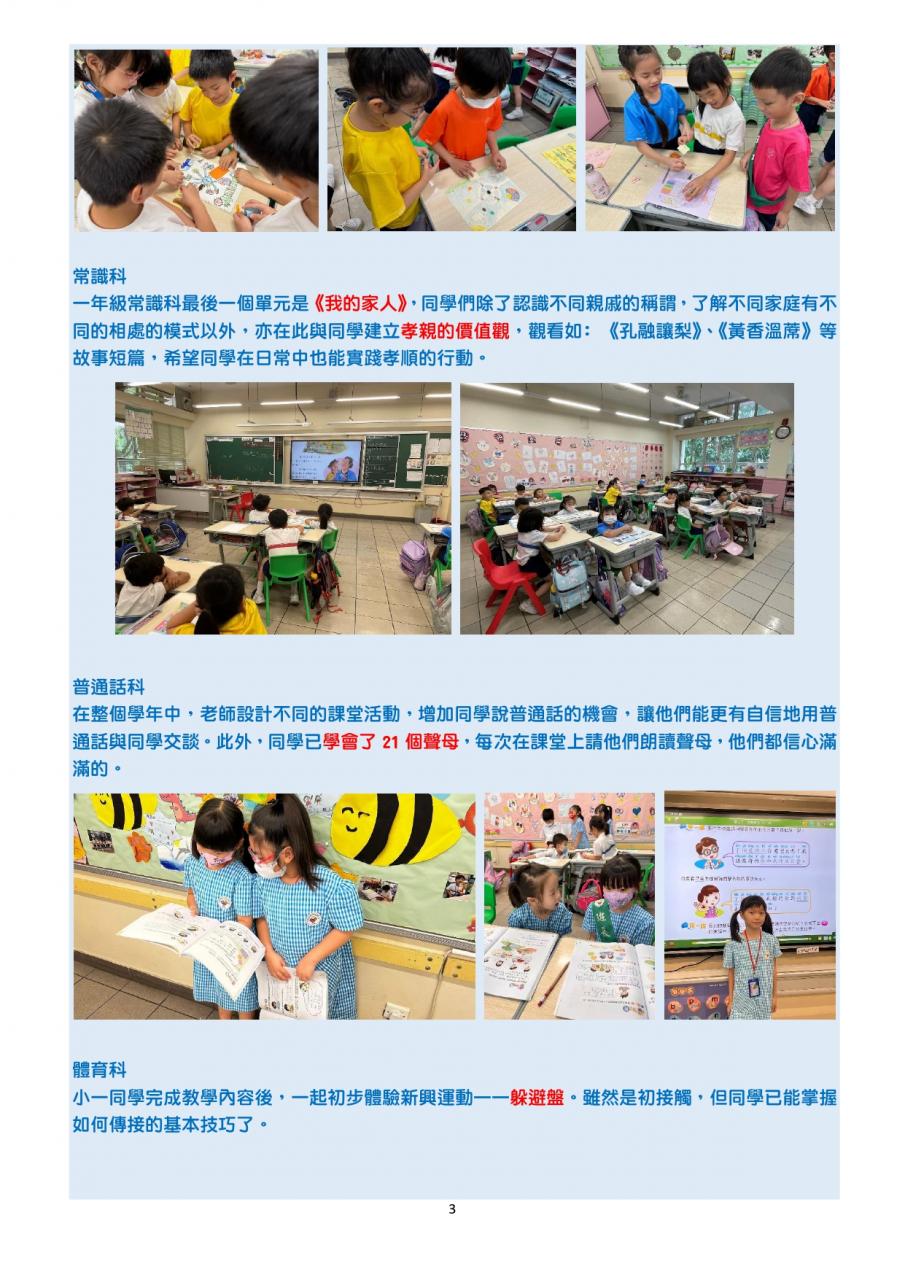 常識科

一年級常識科最後一個單元是《我的家人》，同學們除了認識不同親戚的稱謂，了解不同家庭有不同的相處的模式以外，亦在此與同學建立孝親的價值觀，觀看如：《孔融讓梨》、《黃香溫蓆》等故事短篇，希望同學在日常中也能實踐孝順的行動。

普通話科

在整個學年中，老師設計不同的課堂活動，增加同學說普通話的機會，讓他們能更有自信地用普通話與同學交談。此外，同學已學會了21個聲母，每次在課堂上請他們朗讀聲母，他們都信心滿滿的。

體育科

小一同學完成教學內容後，一起初步體驗新興運動——躲避盤。雖然是初接觸，但同學已能掌握如何傳接的基本技巧了。

3